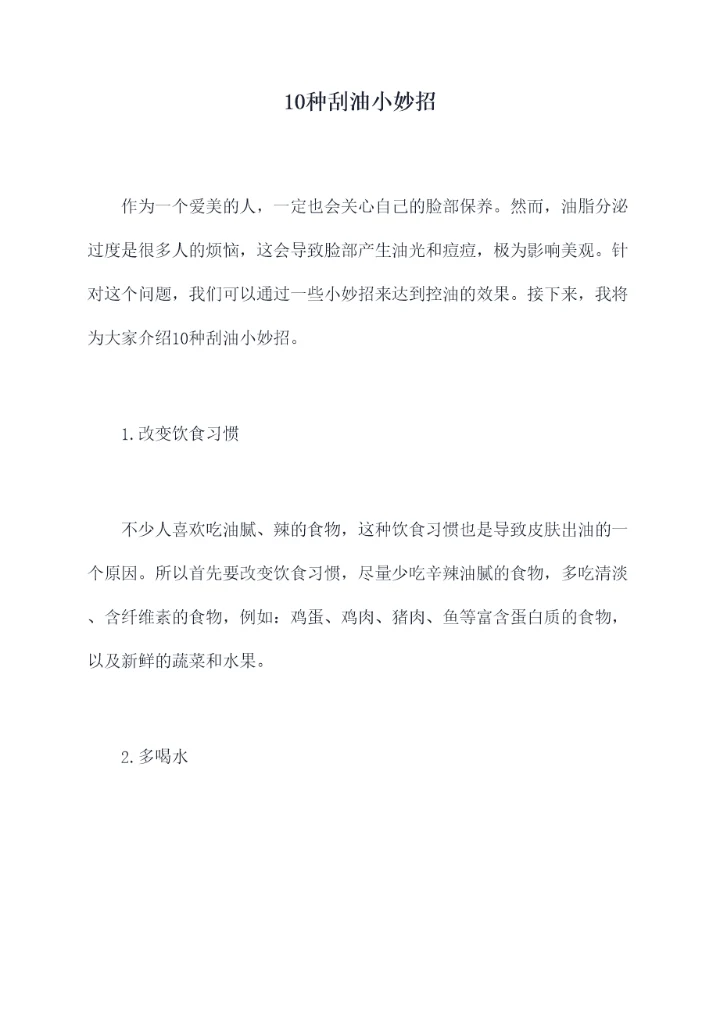 10种刮油小妙招

作为一个爱美的人，一定也会关心自己的脸部保养。然而，油脂分泌过度是很多人的烦恼，这会导致脸部产生油光和痘痘，极为影响美观。针对这个问题，我们可以通过一些小妙招来达到控油的效果。接下来，我将为大家介绍10种刮油小妙招。

1.改变饮食习惯

不少人喜欢吃油腻、辣的食物，这种饮食习惯也是导致皮肤出油的一个原因。所以首先要改变饮食习惯，尽量少吃辛辣油腻的食物，多吃清淡、含纤维素的食物，例如：鸡蛋、鸡肉、猪肉、鱼等富含蛋白质的食物，以及新鲜的蔬菜和水果。

2.多喝水